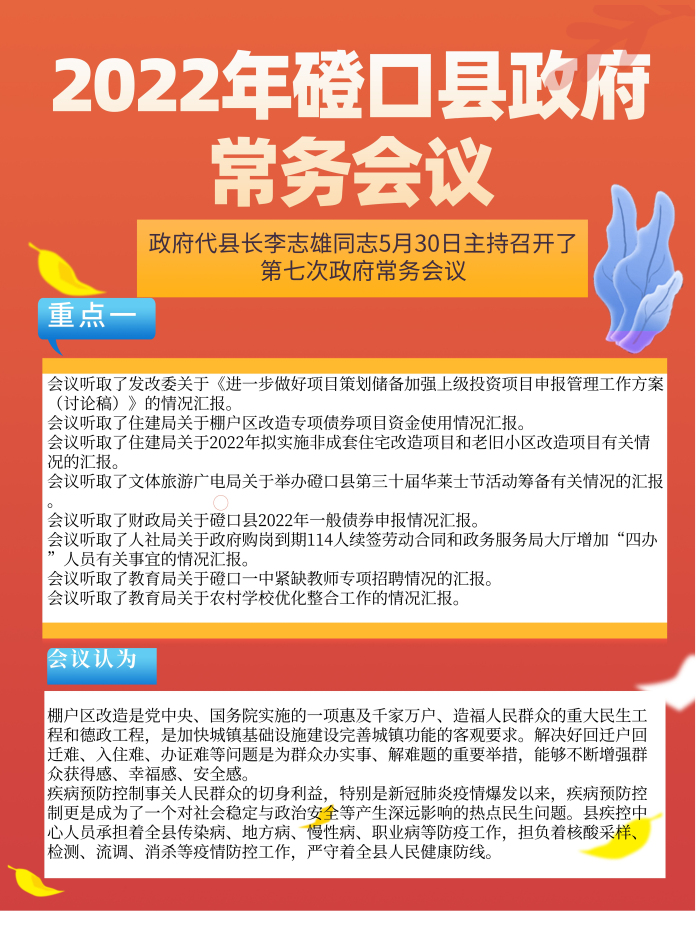 2022年磴口县政府常务会议

政府代县长李志雄同志5月30日主持召开了第七次政府常务会议

重点一

会议听取了发改委关于《进一步做好项目策划储备加强上级投资项目申报管理工作方案（讨论稿）》的情况汇报。
会议听取了住建局关于棚户区改造专项债券项目资金使用情况汇报。
会议听取了住建局关于2022年拟实施非成套住宅改造项目和老旧小区改造项目有关情况的汇报。
会议听取了文体旅游广电局关于举办磴口县第三十届华莱士节活动筹备有关情况的汇报。
会议听取了财政局关于磴口县2022年一般债券申报情况汇报。
会议听取了人社局关于政府购岗到期114人续签劳动合同和政务服务局大厅增加“四办”人员有关事宜的情况汇报。
会议听取了教育局关于磴口一中紧缺教师专项招聘情况的汇报。
会议听取了教育局关于农村学校优化整合工作的情况汇报。

会议认为

棚户区改造是党中央、国务院实施的一项惠及千家万户、造福人民群众的重大民生工程和德政工程，是加快城镇基础设施建设完善城镇功能的客观要求。解决好回迁户回迁难、入住难、办证难等问题是为群众办实事、解难题的重要举措，能够不断增强群众获得感、幸福感、安全感。
疾病预防控制事关人民群众的切身利益，特别是新冠肺炎疫情爆发以来，疾病预防控制更是成为了一个对社会稳定与政治安全等产生深远影响的热点民生问题。县疾控中心人员承担着全县传染病、地方病、慢性病、职业病等防疫工作，担负着核酸采样、检测、流调、消杀等疫情防控工作，严守着全县人民健康防线。